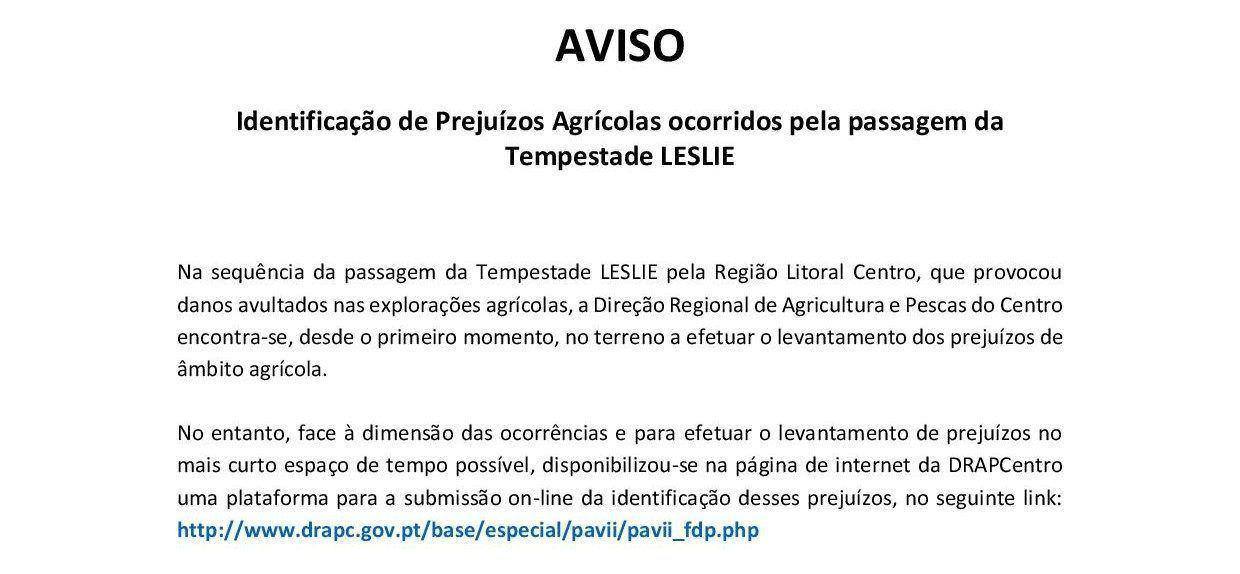 AVISO

Identificação de Prejuízos Agrícolas ocorridos pela passagem da Tempestade LESLIE

Na sequência da passagem da Tempestade LESLIE pela Região Litoral Centro, que provocou danos avultados nas explorações agrícolas, a Direção Regional de Agricultura e Pescas do Centro encontra-se, desde o primeiro momento, no terreno a efetuar o levantamento dos prejuízos de âmbito agrícola.

No entanto, face à dimensão das ocorrências e para efetuar o levantamento de prejuízos no mais curto espaço de tempo possível, disponibilizou-se na página de internet da DRAPCentro uma plataforma para a submissão on-line da identificação desses prejuízos, no seguinte link: http://www.drapc.gov.pt/base/especial/pavii/pavii_fdp.php